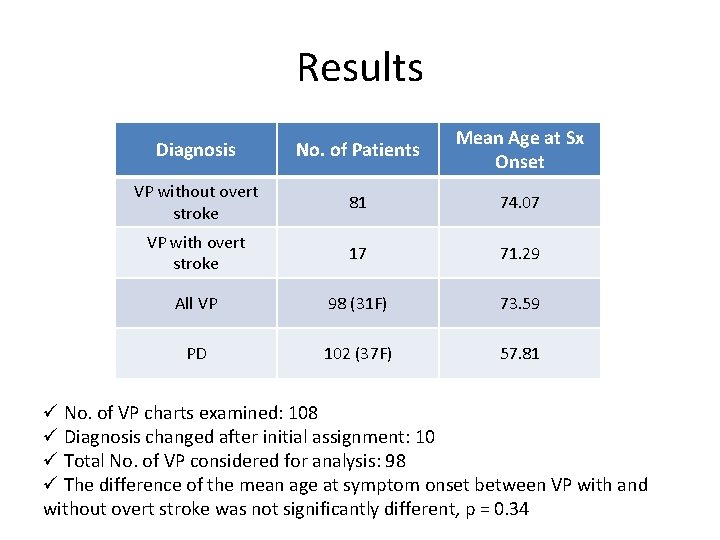 Results

| Diagnosis | No. of Patients | Mean Age at Sx Onset |
|---|---|---|
| VP without overt stroke | 81 | 74.07 |
| VP with overt stroke | 17 | 71.29 |
| All VP | 98 (31F) | 73.59 |
| PD | 102 (37F) | 57.81 |

✓ No. of VP charts examined: 108
✓ Diagnosis changed after initial assignment: 10
✓ Total No. of VP considered for analysis: 98
✓ The difference of the mean age at symptom onset between VP with and without overt stroke was not significantly different, p = 0.34